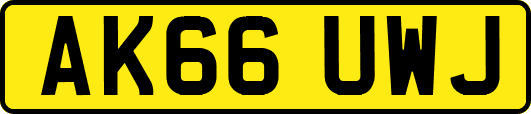 AK66 UWJ